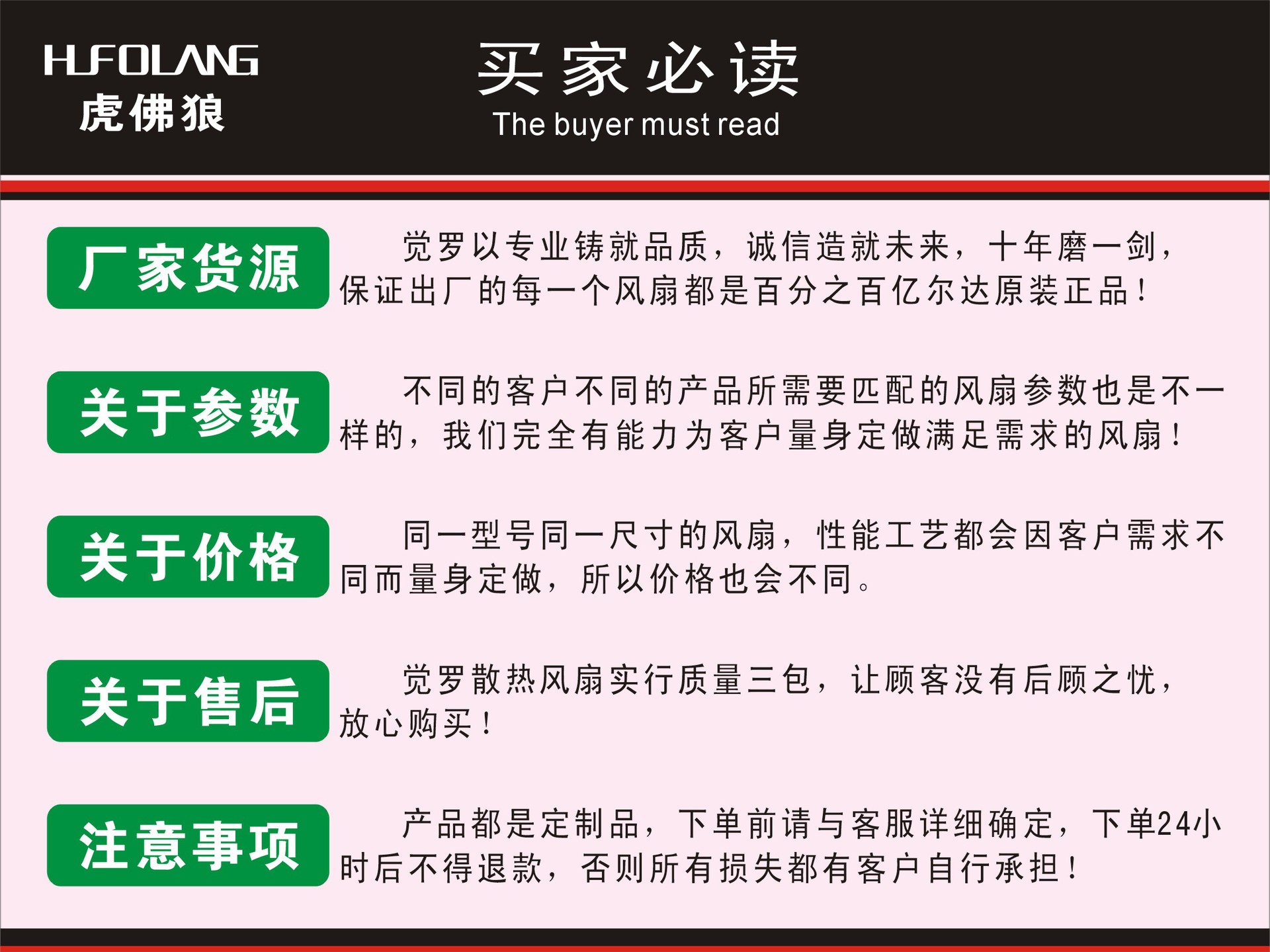 HUFOLANG
虎佛狼

买家必读
The buyer must read

厂家货源

觉罗以专业铸就品质，诚信造就未来，十年磨一剑，保证出厂的每一个风扇都是百分之百亿尔达原装正品！

关于参数

不同的客户不同的产品所需要匹配的风扇参数也是不一样的，我们完全有能力为客户量身定做满足需求的风扇！

关于价格

同一型号同一尺寸的风扇，性能工艺都会因客户需求不同而量身定做，所以价格也会不同。

关于售后

觉罗散热风扇实行质量三包，让顾客没有后顾之忧，放心购买！

注意事项

产品都是定制品，下单前请与客服详细确定，下单24小时后不得退款，否则所有损失都有客户自行承担！